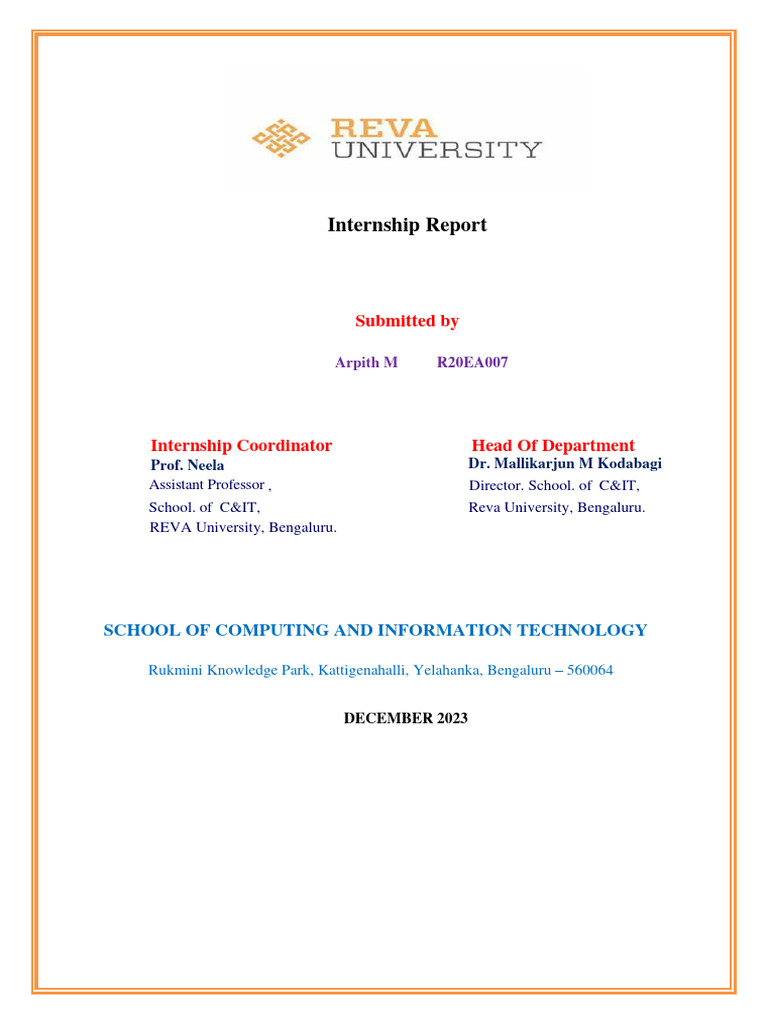 REVA
UNIVERSITY

Internship Report

Submitted by

Arpith M R20EA007

Internship Coordinator
Prof. Neela
Assistant Professor ,
School. of C&IT,
REVA University, Bengaluru.

Head Of Department
Dr. Mallikarjun M Kodabagi
Director. School. of C&IT,
Reva University, Bengaluru.

SCHOOL OF COMPUTING AND INFORMATION TECHNOLOGY

Rukmini Knowledge Park, Kattigenahalli, Yelahanka, Bengaluru – 560064

DECEMBER 2023